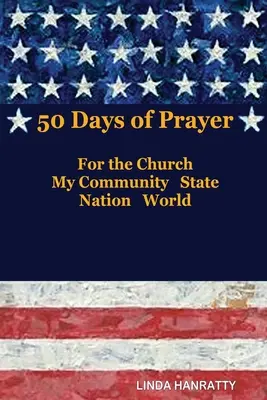 50 Days of Prayer

For the Church
My Community State
Nation World

LINDA HANRATTY